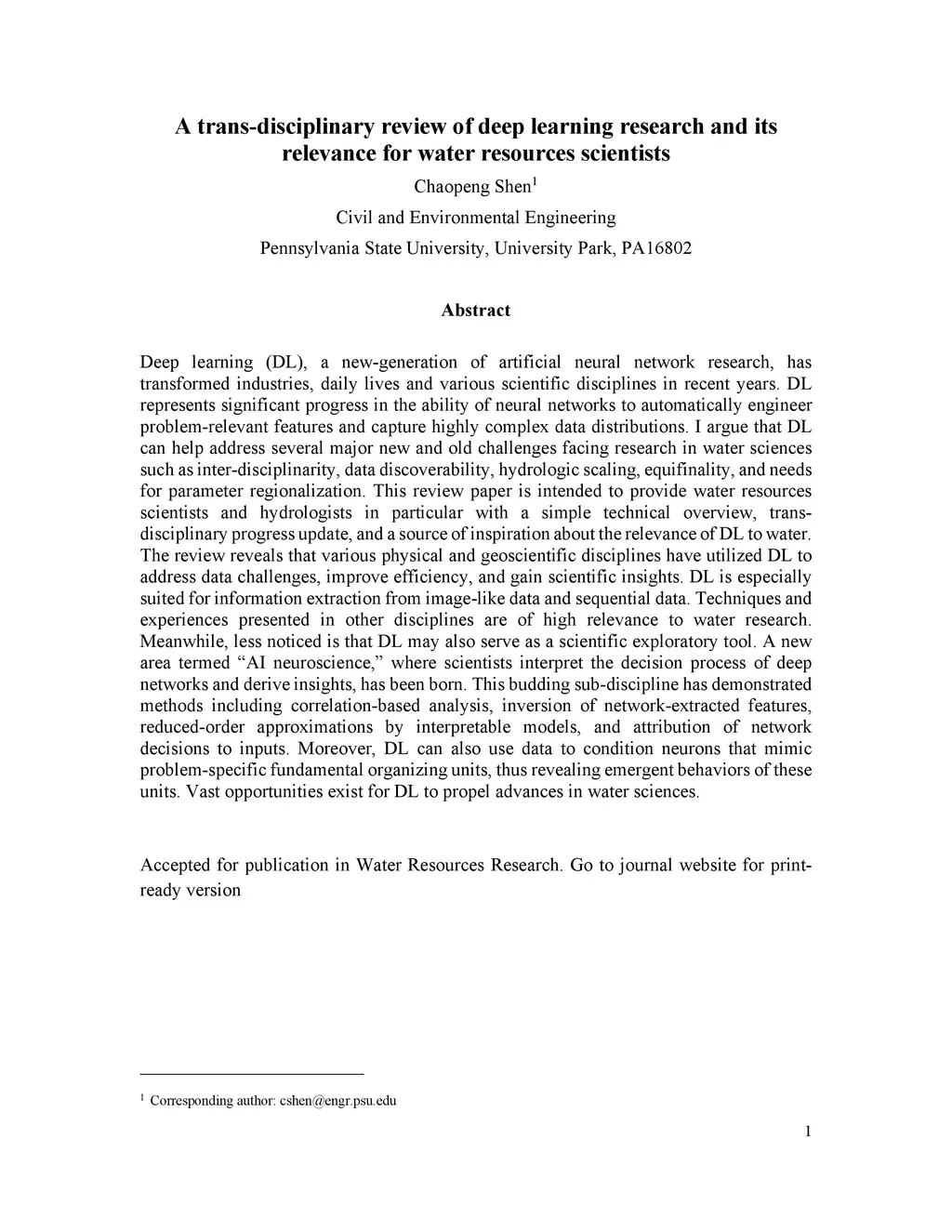 A trans-disciplinary review of deep learning research and its relevance for water resources scientists

Chaopeng Shen$^1$

Civil and Environmental Engineering

Pennsylvania State University, University Park, PA16802

Abstract

Deep learning (DL), a new-generation of artificial neural network research, has transformed industries, daily lives and various scientific disciplines in recent years. DL represents significant progress in the ability of neural networks to automatically engineer problem-relevant features and capture highly complex data distributions. I argue that DL can help address several major new and old challenges facing research in water sciences such as inter-disciplinarity, data discoverability, hydrologic scaling, equifinality, and needs for parameter regionalization. This review paper is intended to provide water resources scientists and hydrologists in particular with a simple technical overview, trans-disciplinary progress update, and a source of inspiration about the relevance of DL to water. The review reveals that various physical and geoscientific disciplines have utilized DL to address data challenges, improve efficiency, and gain scientific insights. DL is especially suited for information extraction from image-like data and sequential data. Techniques and experiences presented in other disciplines are of high relevance to water research. Meanwhile, less noticed is that DL may also serve as a scientific exploratory tool. A new area termed “AI neuroscience,” where scientists interpret the decision process of deep networks and derive insights, has been born. This budding sub-discipline has demonstrated methods including correlation-based analysis, inversion of network-extracted features, reduced-order approximations by interpretable models, and attribution of network decisions to inputs. Moreover, DL can also use data to condition neurons that mimic problem-specific fundamental organizing units, thus revealing emergent behaviors of these units. Vast opportunities exist for DL to propel advances in water sciences.

Accepted for publication in Water Resources Research. Go to journal website for print-ready version

$^1$ Corresponding author: cshen@engr.psu.edu

1